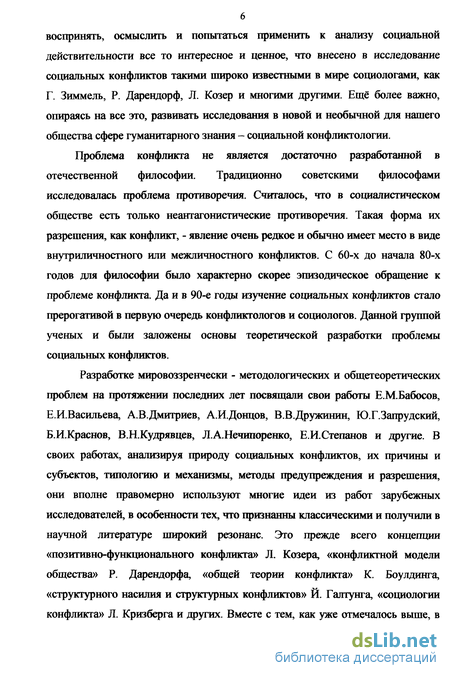 6

воспринять, осмыслить и попытаться применить к анализу социальной действительности все то интересное и ценное, что внесено в исследование социальных конфликтов такими широко известными в мире социологами, как Г. Зиммель, Р. Дарендорф, Л. Козер и многими другими. Ещё более важно, опираясь на все это, развивать исследования в новой и необычной для нашего общества сфере гуманитарного знания – социальной конфликтологии.

Проблема конфликта не является достаточно разработанной в отечественной философии. Традиционно советскими философами исследовалась проблема противоречия. Считалось, что в социалистическом обществе есть только неантагонистические противоречия. Такая форма их разрешения, как конфликт, - явление очень редкое и обычно имеет место в виде внутриличностного или межличностного конфликтов. С 60-х до начала 80-х годов для философии было характерно скорее эпизодическое обращение к проблеме конфликта. Да и в 90-е годы изучение социальных конфликтов стало прерогативой в первую очередь конфликтологов и социологов. Данной группой ученых и были заложены основы теоретической разработки проблемы социальных конфликтов.

Разработке мировоззренчески - методологических и общетеоретических проблем на протяжении последних лет посвящали свои работы Е.М.Бабосов, Е.И.Васильева, А.В.Дмитриев, А.И.Донцов, В.В.Дружинин, Ю.Г.Запрудский, Б.И.Краснов, В.Н.Кудрявцев, Л.А.Нечипоренко, Е.И.Степанов и другие. В своих работах, анализируя природу социальных конфликтов, их причины и субъектов, типологию и механизмы, методы предупреждения и разрешения, они вполне правомерно используют многие идеи из работ зарубежных исследователей, в особенности тех, что признанны классическими и получили в научной литературе широкий резонанс. Это прежде всего концепции «позитивно-функционального конфликта» Л. Козера, «конфликтной модели общества» Р. Дарендорфа, «общей теории конфликта» К. Боулдинга, «структурного насилия и структурных конфликтов» Й. Галтунга, «социологии конфликта» Л. Кризберга и других. Вместе с тем, как уже отмечалось выше, в

dsLib.net
библиотека диссертаций